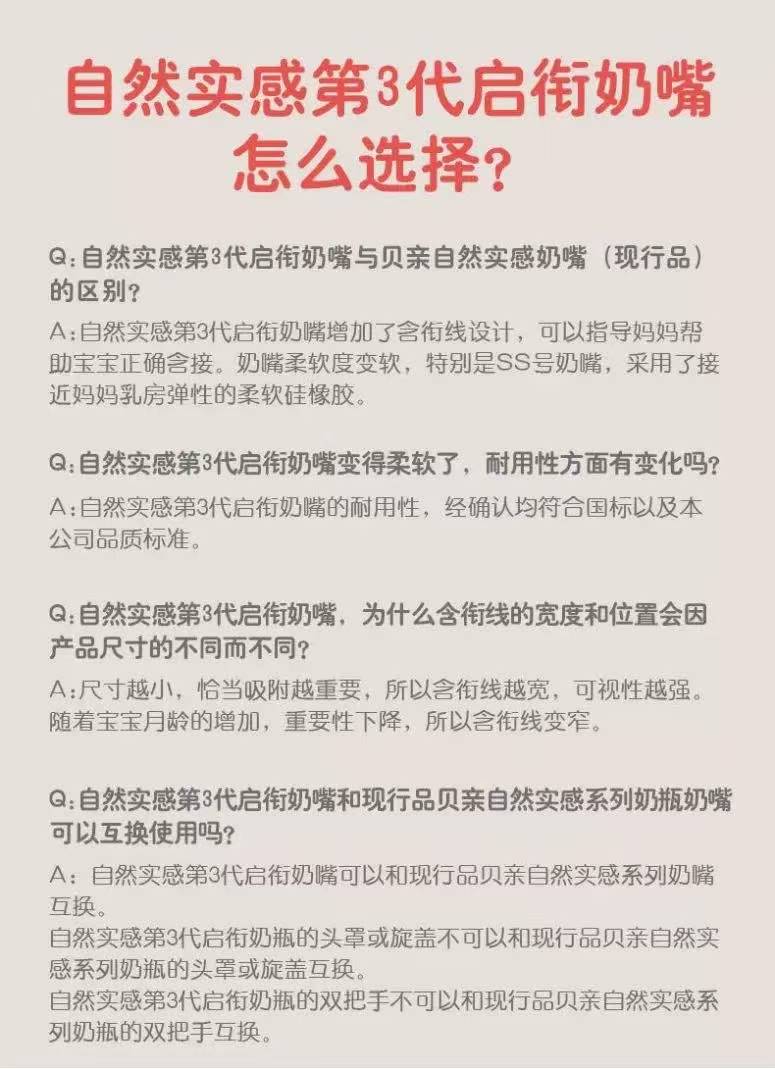 自然实感第3代启衔奶嘴怎么选择？

Q：自然实感第3代启衔奶嘴与贝亲自然实感奶嘴（现行品）的区别？

A：自然实感第3代启衔奶嘴增加了含衔线设计，可以指导妈妈帮助宝宝正确含接。奶嘴柔软度变软，特别是SS号奶嘴，采用了接近妈妈乳房弹性的柔软硅橡胶。

Q：自然实感第3代启衔奶嘴变得柔软了，耐用性方面有变化吗？

A：自然实感第3代启衔奶嘴的耐用性，经确认均符合国标以及本公司品质标准。

Q：自然实感第3代启衔奶嘴，为什么含衔线的宽度和位置会因产品尺寸的不同而不同？

A：尺寸越小，恰当吸附越重要，所以含衔线越宽，可视性越强。随着宝宝月龄的增加，重要性下降，所以含衔线变窄。

Q：自然实感第3代启衔奶嘴和现行品贝亲自然实感系列奶瓶奶嘴可以互换使用吗？

A：自然实感第3代启衔奶嘴可以和现行品贝亲自然实感系列奶嘴互换。
自然实感第3代启衔奶瓶的头罩或旋盖不可以和现行品贝亲自然实感系列奶瓶的头罩或旋盖互换。
自然实感第3代启衔奶瓶的双把手不可以和现行品贝亲自然实感系列奶瓶的双把手互换。